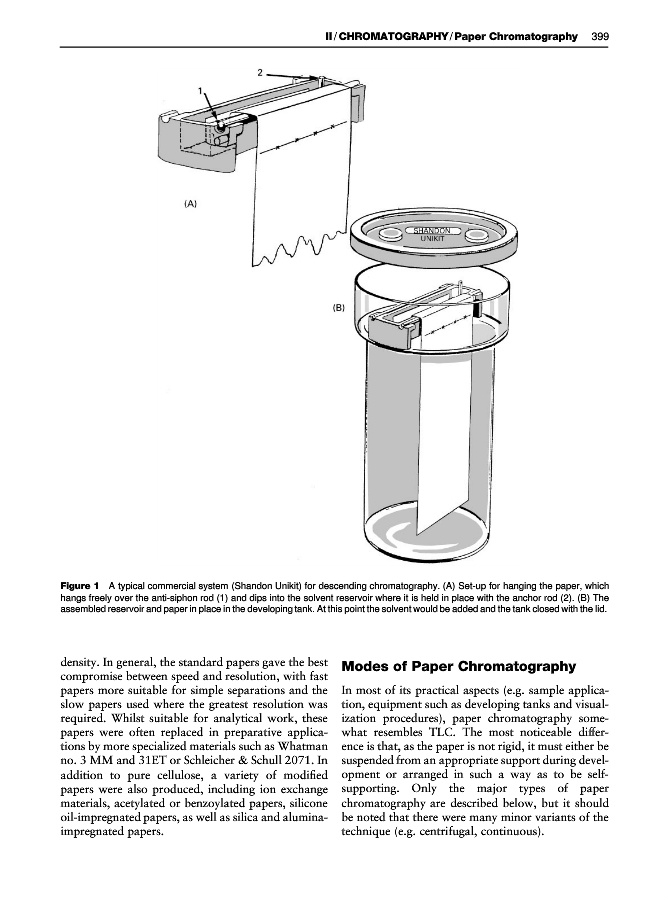 II / CHROMATOGRAPHY / Paper Chromatography 399

2

1

(A)

SHANDON UNIKIT

(B)

Figure 1 A typical commercial system (Shandon Unikit) for descending chromatography. (A) Set-up for hanging the paper, which hangs freely over the anti-siphon rod (1) and dips into the solvent reservoir where it is held in place with the anchor rod (2). (B) The assembled reservoir and paper in place in the developing tank. At this point the solvent would be added and the tank closed with the lid.

density. In general, the standard papers gave the best compromise between speed and resolution, with fast papers more suitable for simple separations and the slow papers used where the greatest resolution was required. Whilst suitable for analytical work, these papers were often replaced in preparative applications by more specialized materials such as Whatman no. 3 MM and 31ET or Schleicher & Schull 2071. In addition to pure cellulose, a variety of modified papers were also produced, including ion exchange materials, acetylated or benzoylated papers, silicone oil-impregnated papers, as well as silica and alumina-impregnated papers.

Modes of Paper Chromatography

In most of its practical aspects (e.g. sample application, equipment such as developing tanks and visualization procedures), paper chromatography somewhat resembles TLC. The most noticeable difference is that, as the paper is not rigid, it must either be suspended from an appropriate support during development or arranged in such a way as to be self-supporting. Only the major types of paper chromatography are described below, but it should be noted that there were many minor variants of the technique (e.g. centrifugal, continuous).